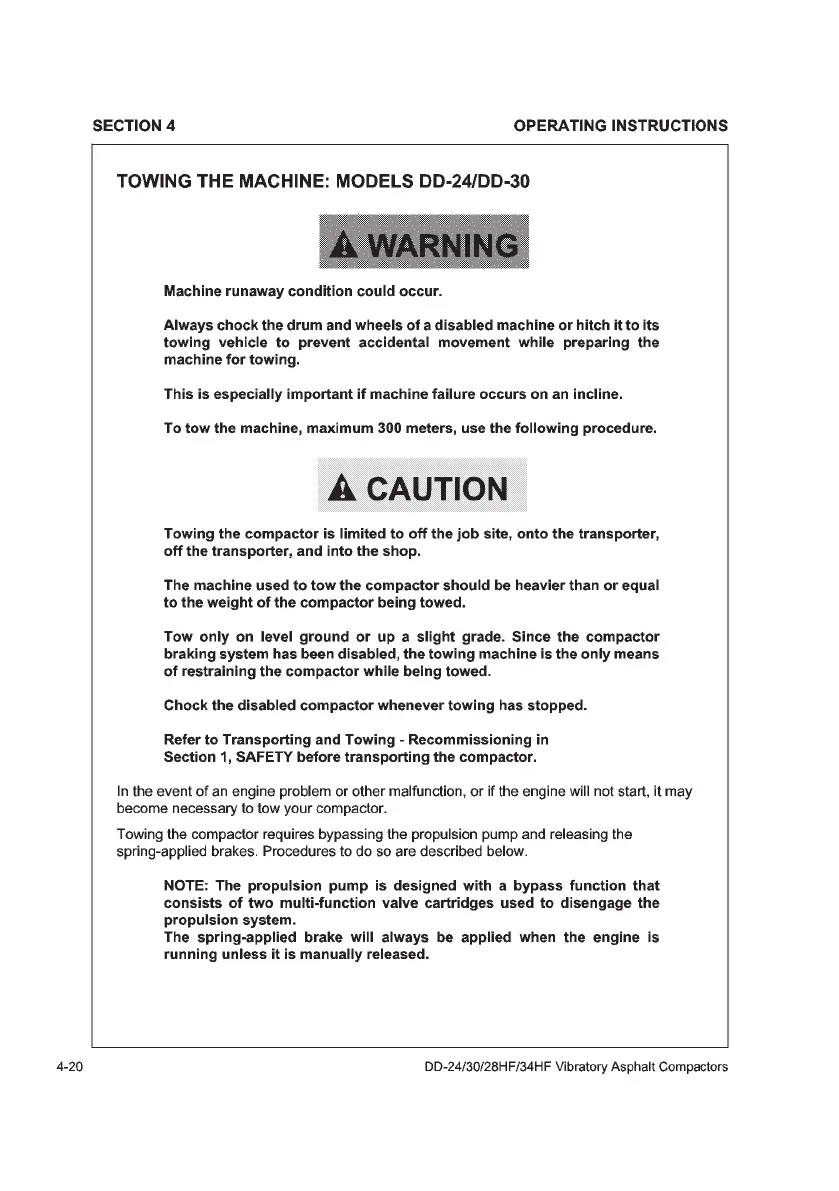 SECTION 4

OPERATING INSTRUCTIONS

TOWING THE MACHINE: MODELS DD-24/DD-30

WARNING

Machine runaway condition could occur.

Always chock the drum and wheels of a disabled machine or hitch it to its towing vehicle to prevent accidental movement while preparing the machine for towing.

This is especially important if machine failure occurs on an incline.

To tow the machine, maximum 300 meters, use the following procedure.

CAUTION

Towing the compactor is limited to off the job site, onto the transporter, off the transporter, and into the shop.

The machine used to tow the compactor should be heavier than or equal to the weight of the compactor being towed.

Tow only on level ground or up a slight grade. Since the compactor braking system has been disabled, the towing machine is the only means of restraining the compactor while being towed.

Chock the disabled compactor whenever towing has stopped.

Refer to Transporting and Towing - Recommissioning in Section 1, SAFETY before transporting the compactor.

In the event of an engine problem or other malfunction, or if the engine will not start, it may become necessary to tow your compactor.

Towing the compactor requires bypassing the propulsion pump and releasing the spring-applied brakes. Procedures to do so are described below.

NOTE: The propulsion pump is designed with a bypass function that consists of two multi-function valve cartridges used to disengage the propulsion system.
The spring-applied brake will always be applied when the engine is running unless it is manually released.

4-20

DD-24/30/28HF/34HF Vibratory Asphalt Compactors